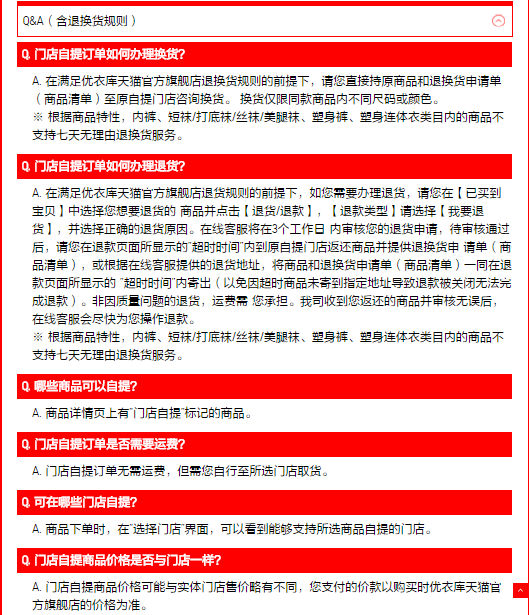 Q&A（含退换货规则）

Q. 门店自提订单如何办理换货?

A. 在满足优衣库天猫官方旗舰店退换货规则的前提下，请您直接持原商品和退换货申请单（商品清单）至原自提门店咨询换货。 换货仅限同款商品内不同尺码或颜色。
※ 根据商品特性，内裤、短袜/打底袜/丝袜/美腿袜、塑身裤、塑身连体衣类目内的商品不支持七天无理由退换货服务。

Q. 门店自提订单如何办理退货?

A. 在满足优衣库天猫官方旗舰店退货规则的前提下，如您需要办理退货，请您在【已买到宝贝】中选择您想要退货的 商品并点击【退货/退款】，【退款类型】请选择【我要退货】，并选择正确的退货原因。在线客服将在3个工作日 内审核您的退货申请，待审核通过后，请您在退款页面所显示的"超时时间"内到原自提门店返还商品并提供退换货申 请单（商品清单），或根据在线客服提供的退货地址，将商品和退换货申请单（商品清单）一同在退款页面所显示的 "超时时间"内寄出（以免因超时商品未寄到指定地址导致退款被关闭无法完成退款）。非因质量问题的退货，运费需 您承担。我司收到您返还的商品并审核无误后，在线客服会尽快为您操作退款。
※ 根据商品特性，内裤、短袜/打底袜/丝袜/美腿袜、塑身裤、塑身连体衣类目内的商品不支持七天无理由退换货服务。

Q. 哪些商品可以自提?

A. 商品详情页上有"门店自提"标记的商品。

Q. 门店自提订单是否需要运费?

A. 门店自提订单无需运费，但需您自行至所选门店取货。

Q. 可在哪些门店自提?

A. 商品下单时，在"选择门店"界面，可以看到能够支持所选商品自提的门店。

Q. 门店自提商品价格是否与门店一样?

A. 门店自提商品价格可能与实体门店售价略有不同，您支付的价款以购买时优衣库天猫官方旗舰店的价格为准。